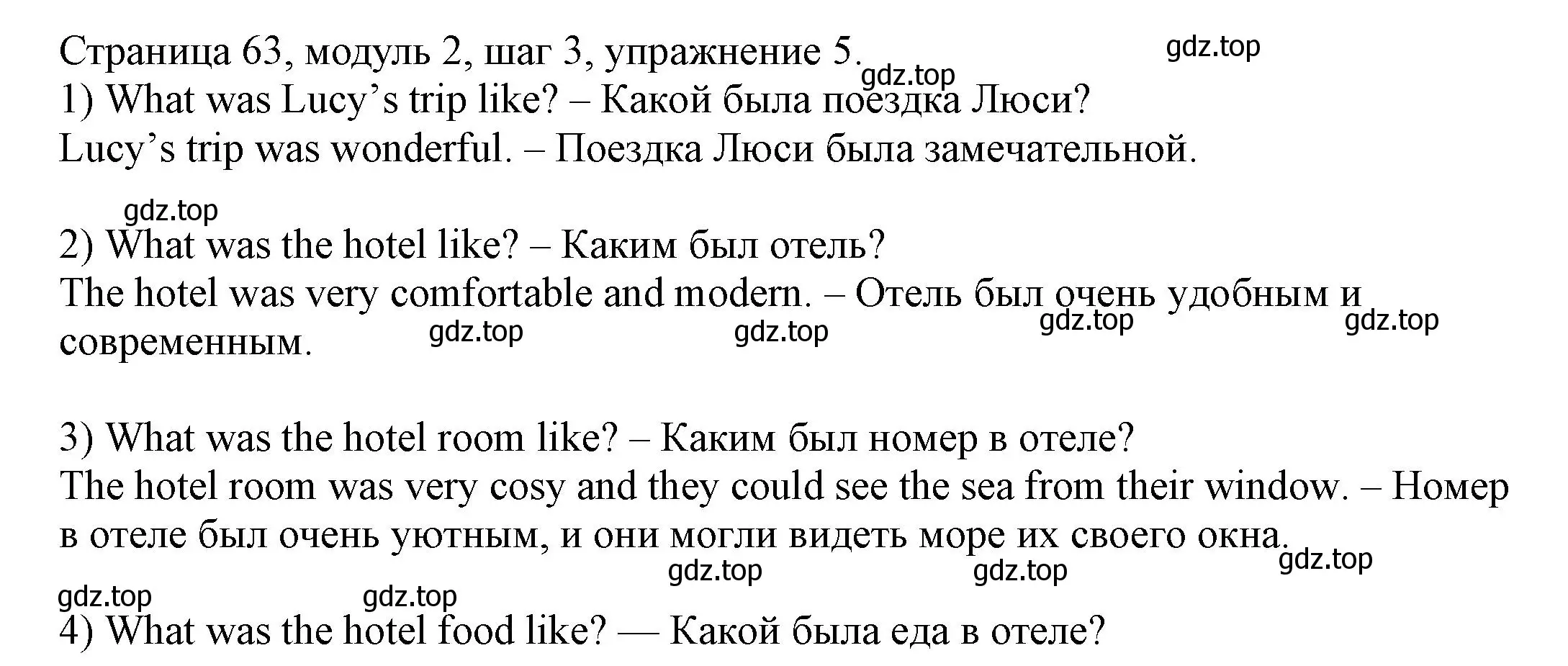 Страница 63, модуль 2, шаг 3, упражнение 5. gdz.top gdz.top
1) What was Lucy’s trip like? – Какой была поездка Люси?
Lucy’s trip was wonderful. – Поездка Люси была замечательной.

gdz.top
2) What was the hotel like? – Каким был отель?
The hotel was very comfortable and modern. – Отель был очень удобным и современным. gdz.top gdz.top gdz.top gdz.top

3) What was the hotel room like? – Каким был номер в отеле?
The hotel room was very cosy and they could see the sea from their window. – Номер в отеле был очень уютным, и они могли видеть море их своего окна. gdz.top gdz.top gdz.top
gdz.top gdz.top
4) What was the hotel food like? — Какой была еда в отеле?